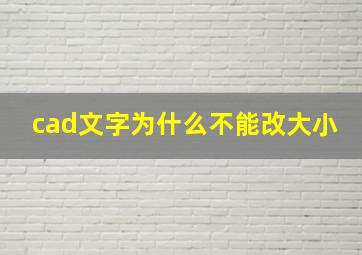 cad文字为什么不能改大小